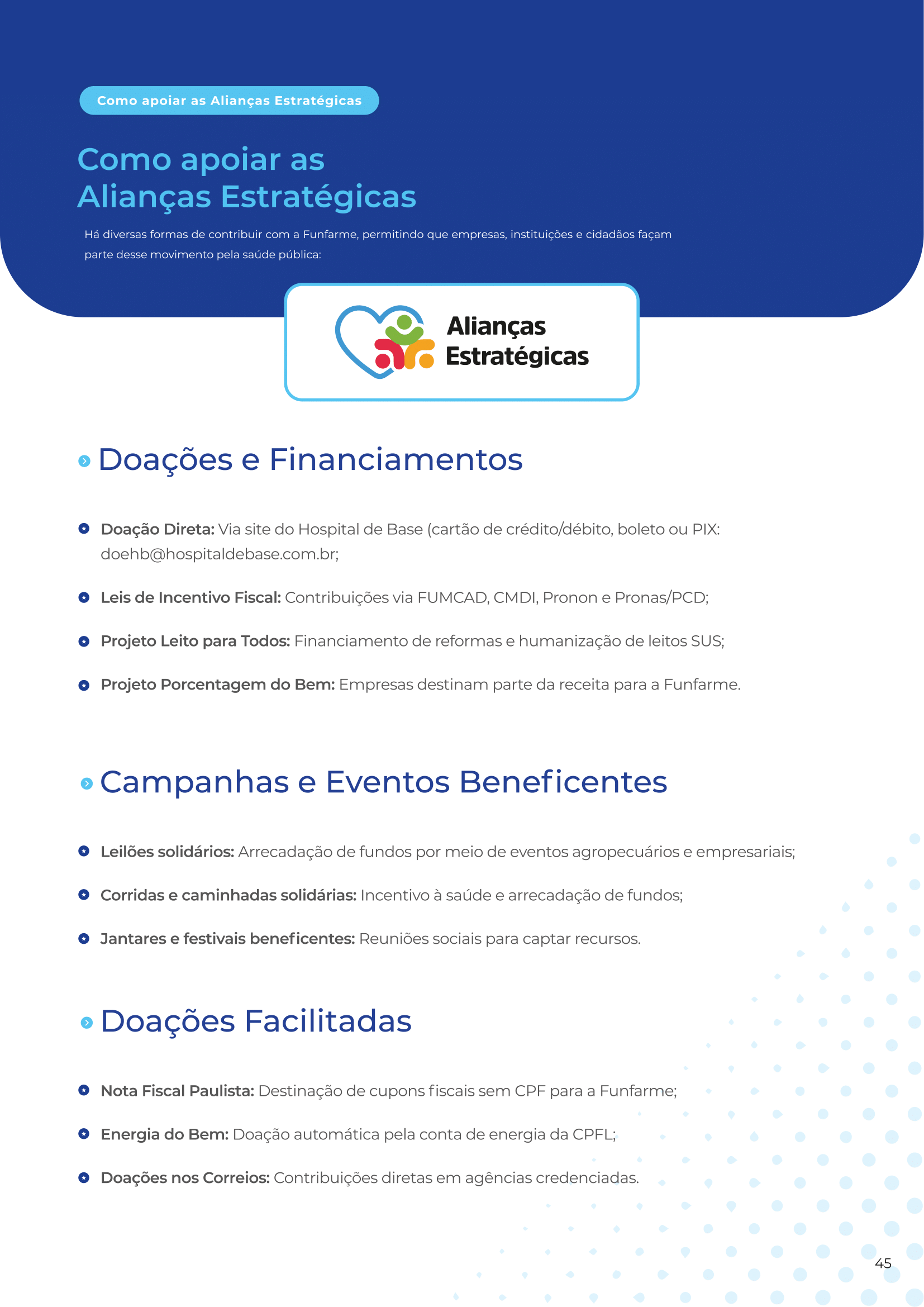 Como apoiar as Alianças Estratégicas

Como apoiar as Alianças Estratégicas

Há diversas formas de contribuir com a Funfarme, permitindo que empresas, instituições e cidadãos façam parte desse movimento pela saúde pública:

Alianças Estratégicas

Doações e Financiamentos

Doação Direta: Via site do Hospital de Base (cartão de crédito/débito, boleto ou PIX: doehb@hospitaldebase.com.br;

Leis de Incentivo Fiscal: Contribuições via FUMCAD, CMDI, Pronon e Pronas/PCD;

Projeto Leito para Todos: Financiamento de reformas e humanização de leitos SUS;

Projeto Porcentagem do Bem: Empresas destinam parte da receita para a Funfarme.

Campanhas e Eventos Beneficentes

Leilões solidários: Arrecadação de fundos por meio de eventos agropecuários e empresariais;

Corridas e caminhadas solidárias: Incentivo à saúde e arrecadação de fundos;

Jantares e festivais beneficentes: Reuniões sociais para captar recursos.

Doações Facilitadas

Nota Fiscal Paulista: Destinação de cupons fiscais sem CPF para a Funfarme;

Energia do Bem: Doação automática pela conta de energia da CPFL;

Doações nos Correios: Contribuições diretas em agências credenciadas.

45